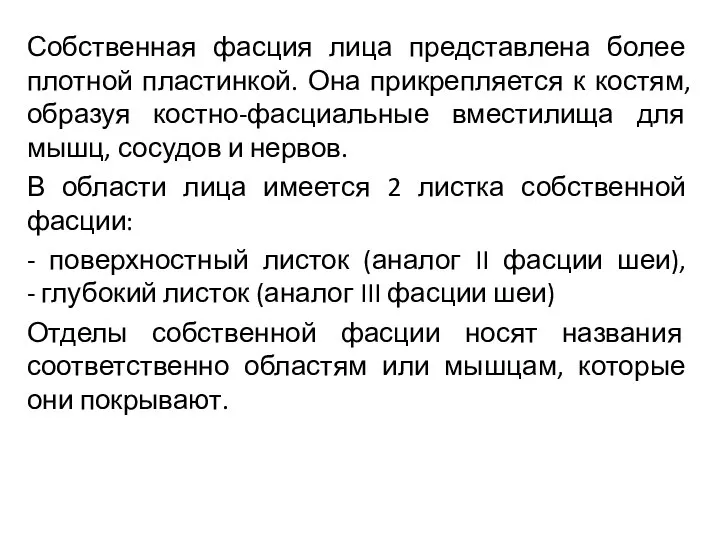 Собственная фасция лица представлена более плотной пластинкой. Она прикрепляется к костям, образуя костно-фасциальные вместилища для мышц, сосудов и нервов.

В области лица имеется 2 листка собственной фасции:

- поверхностный листок (аналог II фасции шеи),
- глубокий листок (аналог III фасции шеи)

Отделы собственной фасции носят названия соответственно областям или мышцам, которые они покрывают.